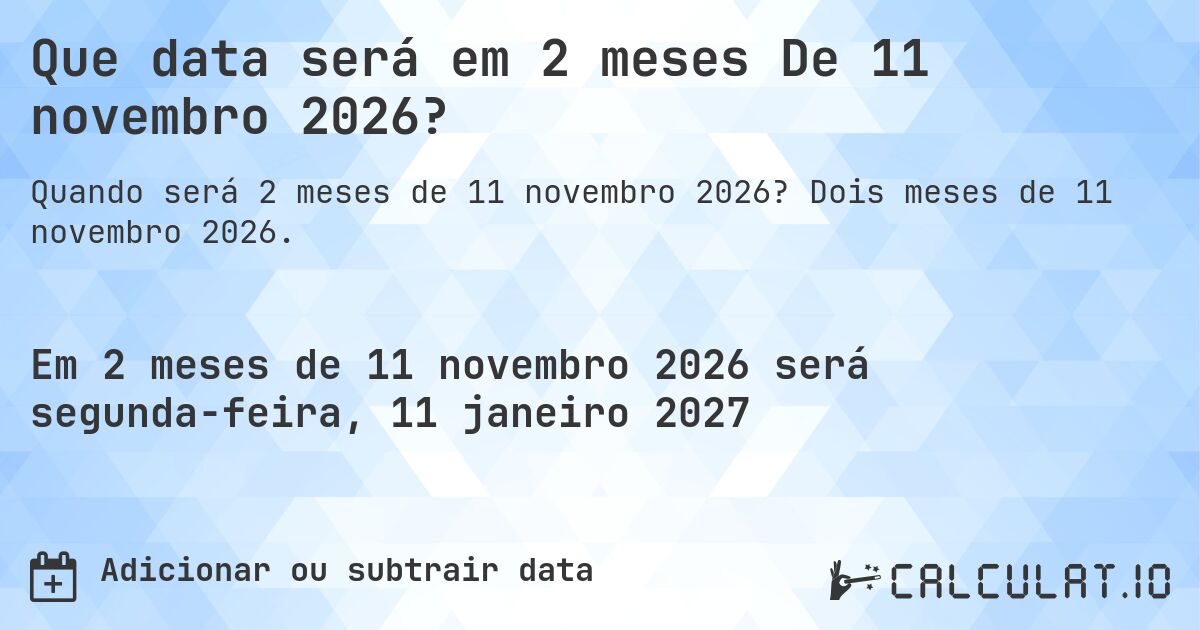 Que data será em 2 meses De 11 novembro 2026?

Quando será 2 meses de 11 novembro 2026? Dois meses de 11 novembro 2026.

Em 2 meses de 11 novembro 2026 será segunda-feira, 11 janeiro 2027

Adicionar ou subtrair data

CALCULAT.IO